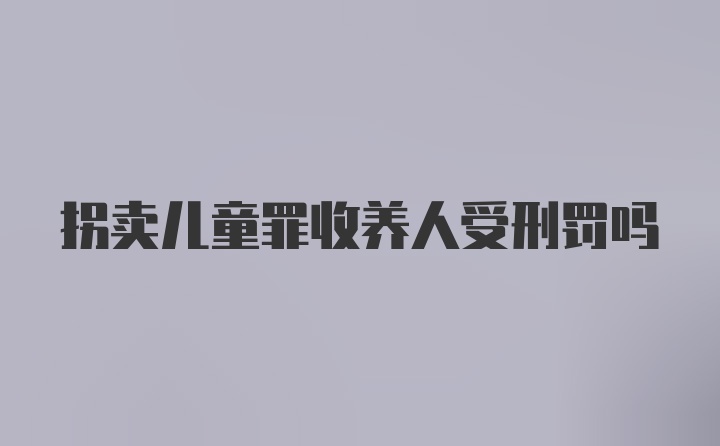 拐卖儿童罪收养人受刑罚吗